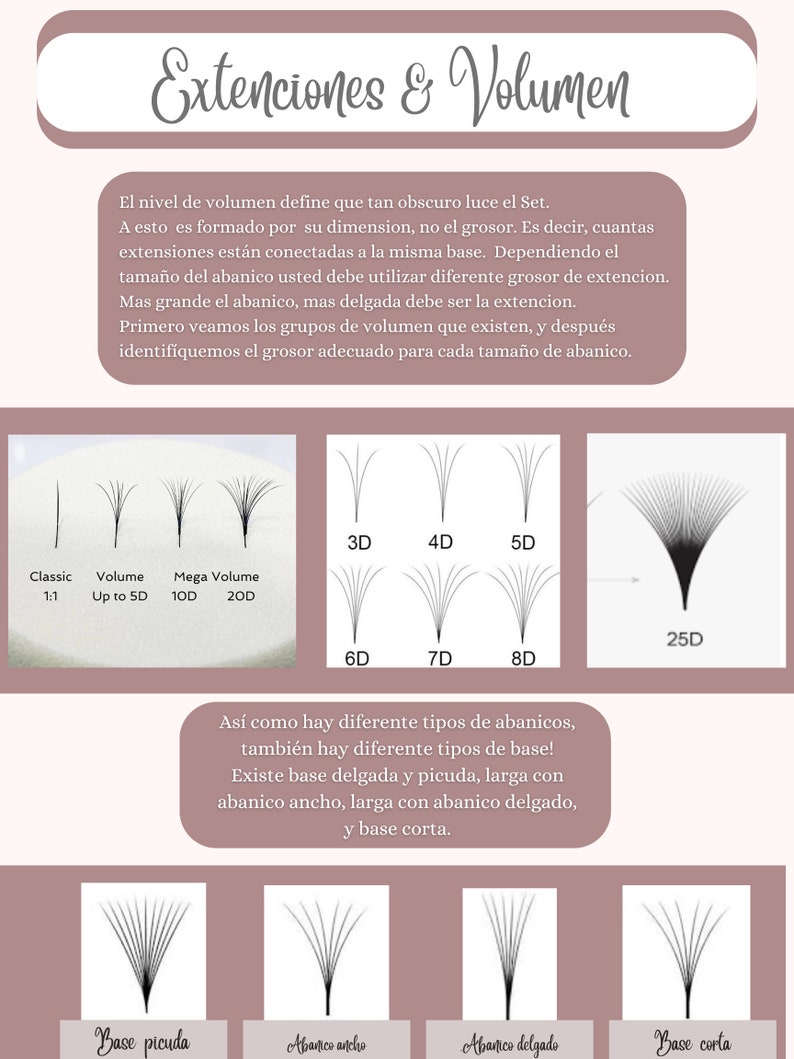 Extenciones & Volumen

El nivel de volumen define que tan obscuro luce el Set. A esto es formado por su dimension, no el grosor. Es decir, cuantas extensiones están conectadas a la misma base. Dependiendo el tamaño del abanico usted debe utilizar diferente grosor de extencion. Mas grande el abanico, mas delgada debe ser la extencion. Primero veamos los grupos de volumen que existen, y después identifíquemos el grosor adecuado para cada tamaño de abanico.

Classic 1:1
Volume Up to 5D
Mega Volume 10D 20D

3D
4D
5D
6D
7D
8D

25D

Así como hay diferente tipos de abanicos, también hay diferente tipos de base! Existe base delgada y picuda, larga con abanico ancho, larga con abanico delgado, y base corta.

Base picuda
Abanico ancho
Abanico delgado
Base corta